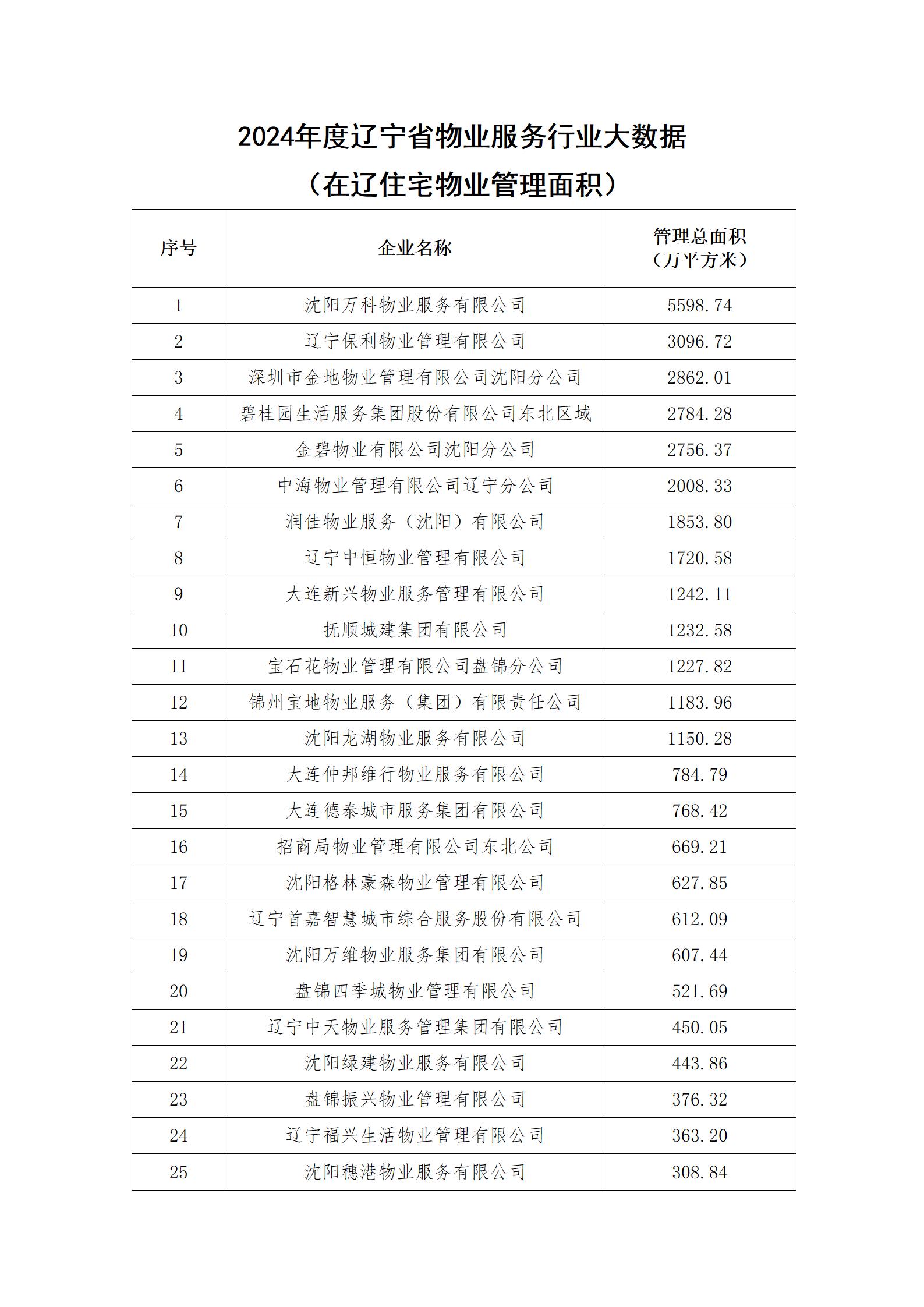 2024年度辽宁省物业服务行业大数据
（在辽住宅物业管理面积）

| 序号 | 企业名称 | 管理总面积（万平方米） |
|---|---|---|
| 1 | 沈阳万科物业服务有限公司 | 5598.74 |
| 2 | 辽宁保利物业管理有限公司 | 3096.72 |
| 3 | 深圳市金地物业管理有限公司沈阳分公司 | 2862.01 |
| 4 | 碧桂园生活服务集团股份有限公司东北区域 | 2784.28 |
| 5 | 金碧物业有限公司沈阳分公司 | 2756.37 |
| 6 | 中海物业管理有限公司辽宁分公司 | 2008.33 |
| 7 | 润佳物业服务（沈阳）有限公司 | 1853.80 |
| 8 | 辽宁中恒物业管理有限公司 | 1720.58 |
| 9 | 大连新兴物业服务管理有限公司 | 1242.11 |
| 10 | 抚顺城建集团有限公司 | 1232.58 |
| 11 | 宝石花物业管理有限公司盘锦分公司 | 1227.82 |
| 12 | 锦州宝地物业服务（集团）有限责任公司 | 1183.96 |
| 13 | 沈阳龙湖物业服务有限公司 | 1150.28 |
| 14 | 大连仲邦维行物业服务有限公司 | 784.79 |
| 15 | 大连德泰城市服务集团有限公司 | 768.42 |
| 16 | 招商局物业管理有限公司东北公司 | 669.21 |
| 17 | 沈阳格林豪森物业管理有限公司 | 627.85 |
| 18 | 辽宁首嘉智慧城市综合服务股份有限公司 | 612.09 |
| 19 | 沈阳万维物业服务集团有限公司 | 607.44 |
| 20 | 盘锦四季城物业管理有限公司 | 521.69 |
| 21 | 辽宁中天物业服务管理集团有限公司 | 450.05 |
| 22 | 沈阳绿建物业服务有限公司 | 443.86 |
| 23 | 盘锦振兴物业管理有限公司 | 376.32 |
| 24 | 辽宁福兴生活物业管理有限公司 | 363.20 |
| 25 | 沈阳穗港物业服务有限公司 | 308.84 |